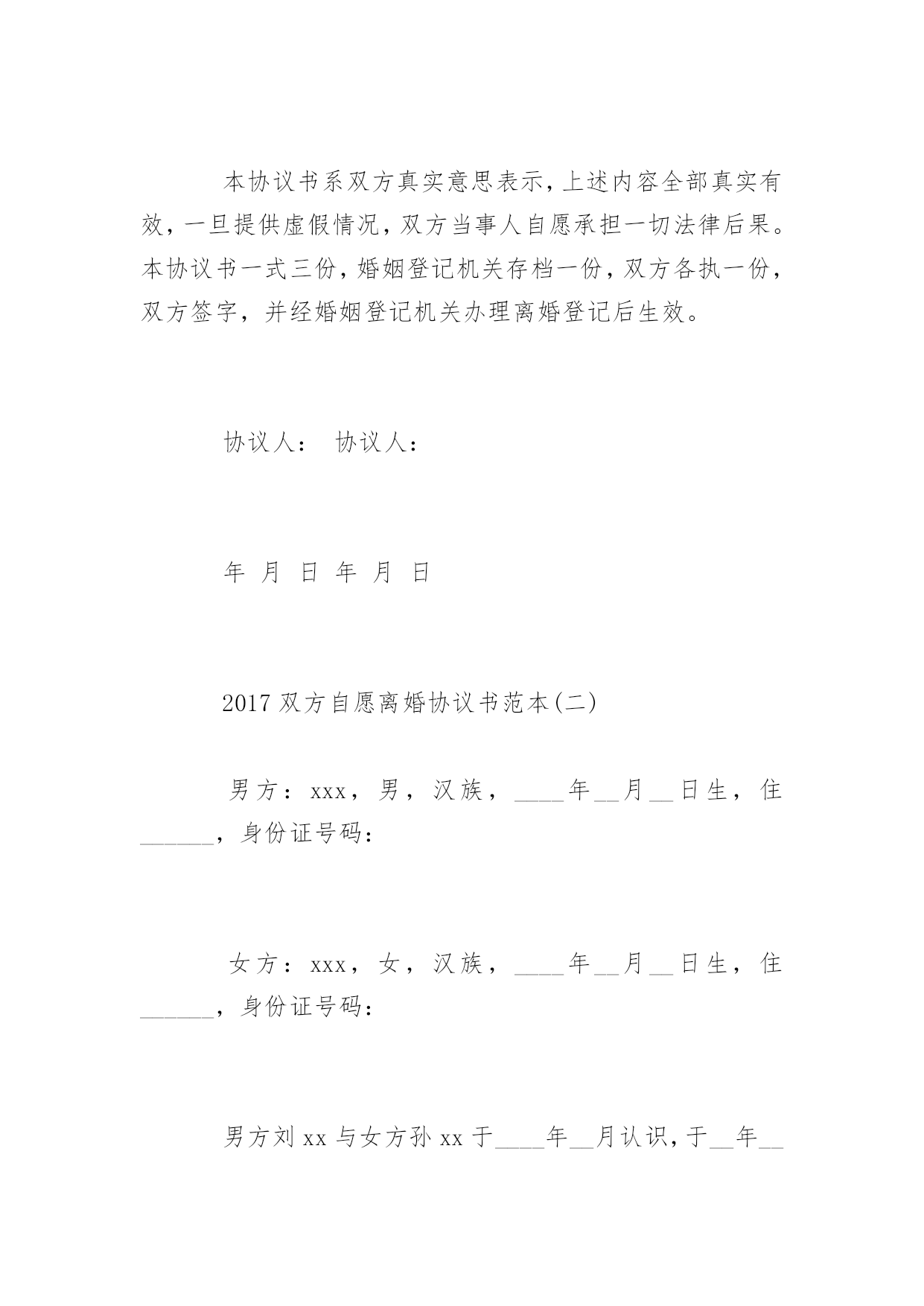 本协议书系双方真实意思表示，上述内容全部真实有效，一旦提供虚假情况，双方当事人自愿承担一切法律后果。本协议书一式三份，婚姻登记机关存档一份，双方各执一份，双方签字，并经婚姻登记机关办理离婚登记后生效。

协议人： 协议人：

年 月 日 年 月 日

2017 双方自愿离婚协议书范本(二)

男方：xxx，男，汉族，____年__月__日生，住______，身份证号码：

女方：xxx，女，汉族，____年__月__日生，住______，身份证号码：

男方刘 xx 与女方孙 xx 于____年__月认识，于__年__